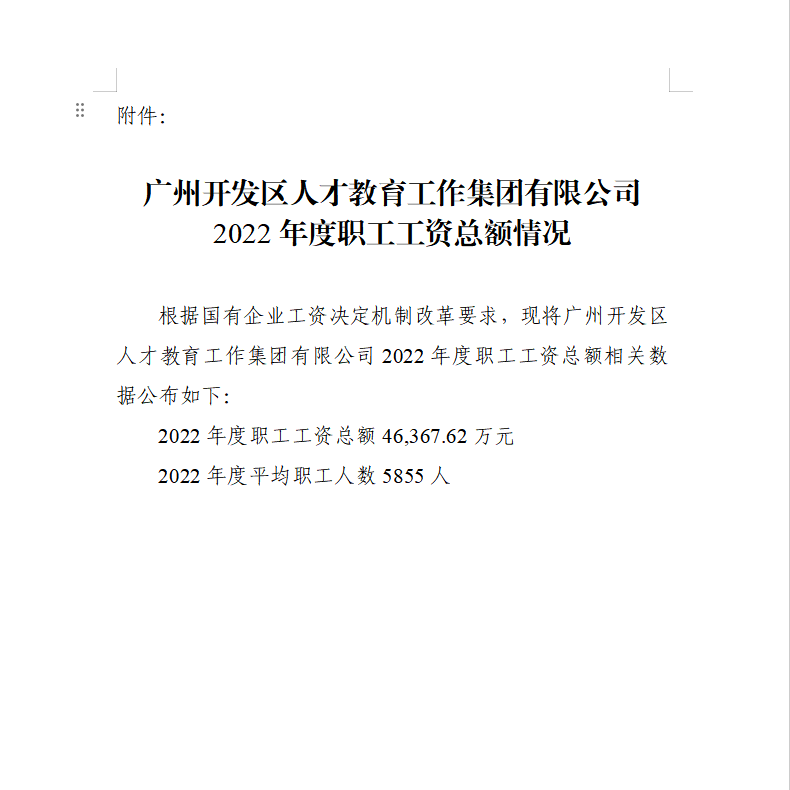 附件：

广州开发区人才教育工作集团有限公司
2022 年度职工工资总额情况

根据国有企业工资决定机制改革要求，现将广州开发区人才教育工作集团有限公司 2022 年度职工工资总额相关数据公布如下：

2022 年度职工工资总额 46,367.62 万元

2022 年度平均职工人数 5855 人